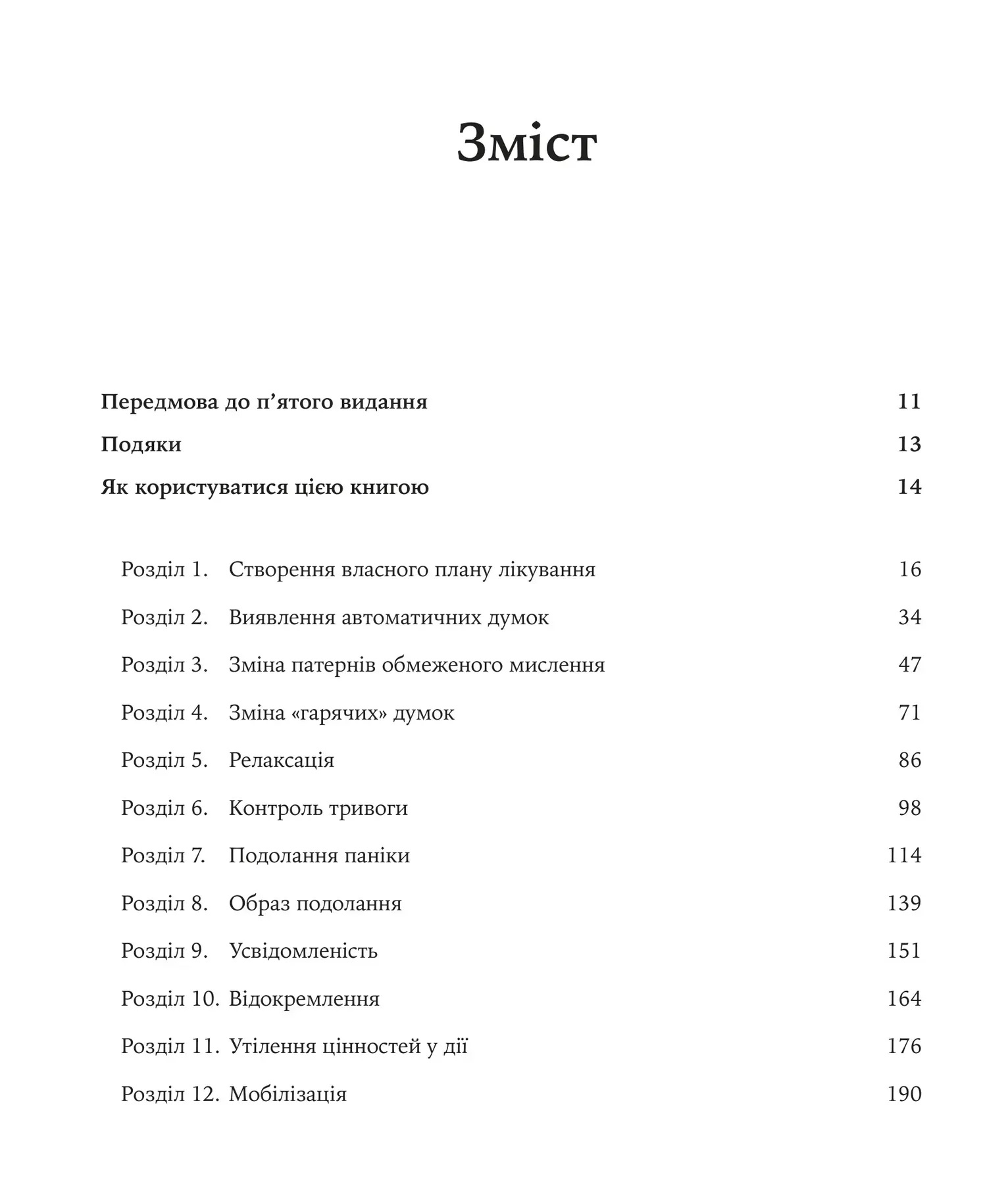 Зміст

Передмова до п’ятого видання 11
Подяки 13
Як користуватися цією книгою 14

Розділ 1. Створення власного плану лікування 16
Розділ 2. Виявлення автоматичних думок 34
Розділ 3. Зміна патернів обмеженого мислення 47
Розділ 4. Зміна «гарячих» думок 71
Розділ 5. Релаксація 86
Розділ 6. Контроль тривоги 98
Розділ 7. Подолання паніки 114
Розділ 8. Образ подолання 139
Розділ 9. Усвідомленість 151
Розділ 10. Відокремлення 164
Розділ 11. Утілення цінностей у дії 176
Розділ 12. Мобілізація 190